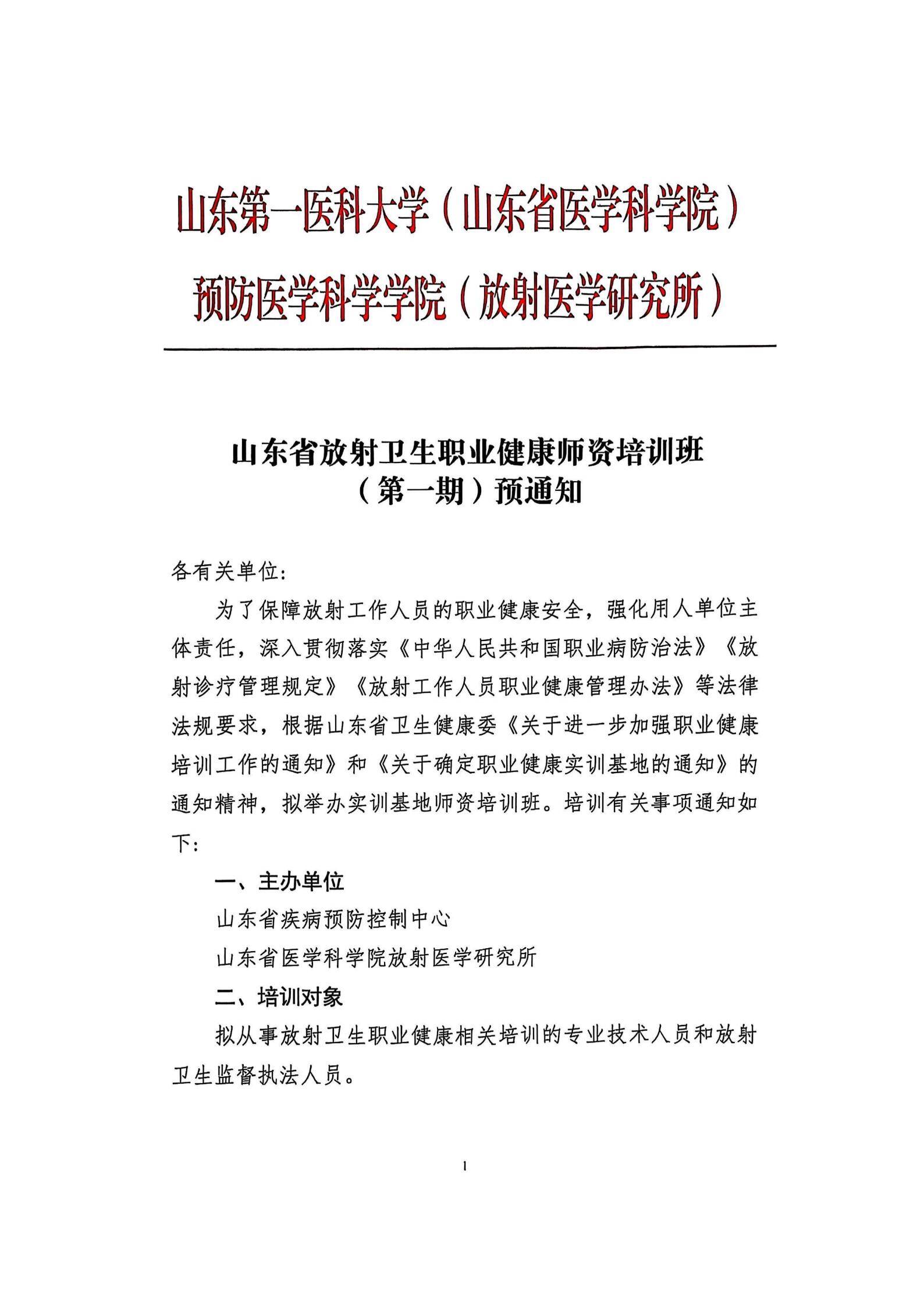 山东第一医科大学（山东省医学科学院）
预防医学科学学院（放射医学研究所）

山东省放射卫生职业健康师资培训班
（第一期）预通知

各有关单位：

为了保障放射工作人员的职业健康安全，强化用人单位主体责任，深入贯彻落实《中华人民共和国职业病防治法》《放射诊疗管理规定》《放射工作人员职业健康管理办法》等法律法规要求，根据山东省卫生健康委《关于进一步加强职业健康培训工作的通知》和《关于确定职业健康实训基地的通知》的通知精神，拟举办实训基地师资培训班。培训有关事项通知如下：

一、主办单位

山东省疾病预防控制中心

山东省医学科学院放射医学研究所

二、培训对象

拟从事放射卫生职业健康相关培训的专业技术人员和放射卫生监督执法人员。

1